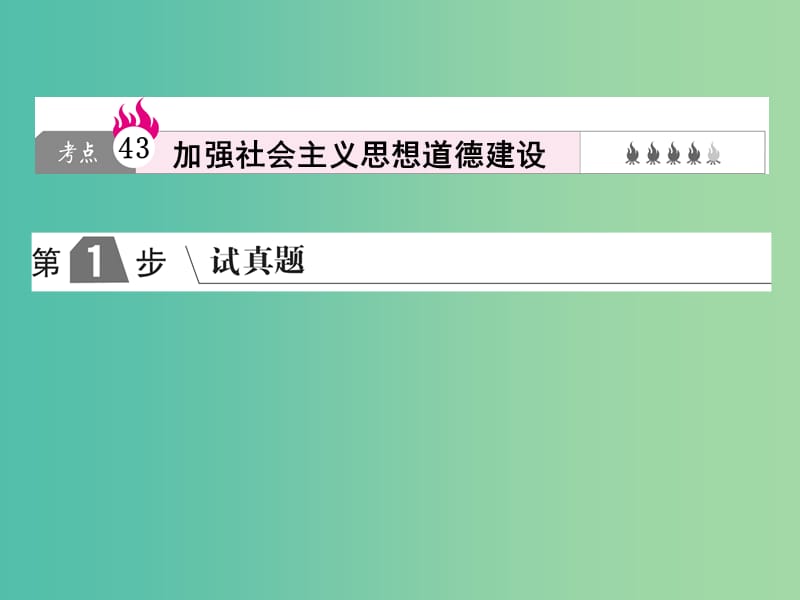 考点 43 加强社会主义思想道德建设

第 1 步 试真题